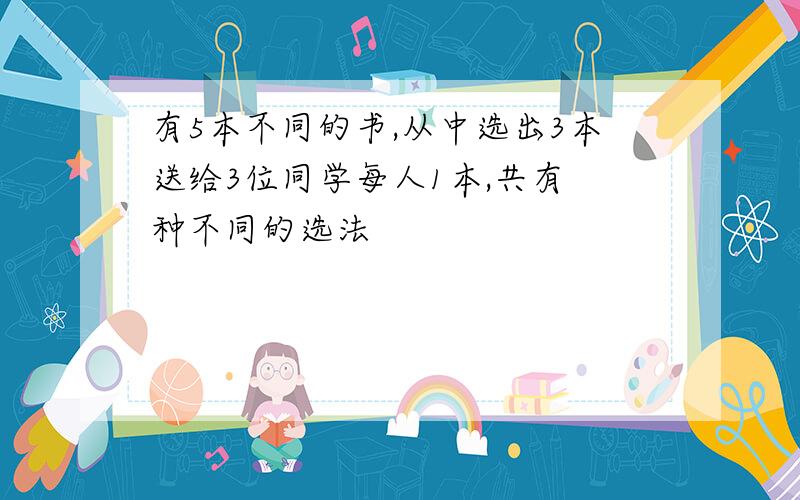 有5本不同的书,从中选出3本送给3位同学每人1本,共有种不同的选法